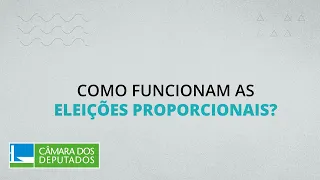 COMO FUNCIONAM AS
ELEIÇÕES PROPORCIONAIS?

CÂMARA DOS
DEPUTADOS